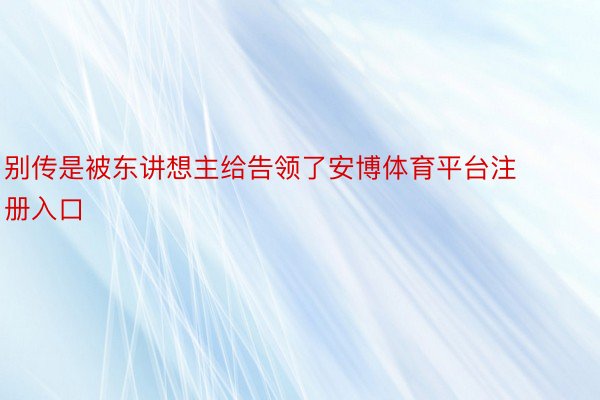 别传是被东讲想主给告领了安博体育平台注册入口